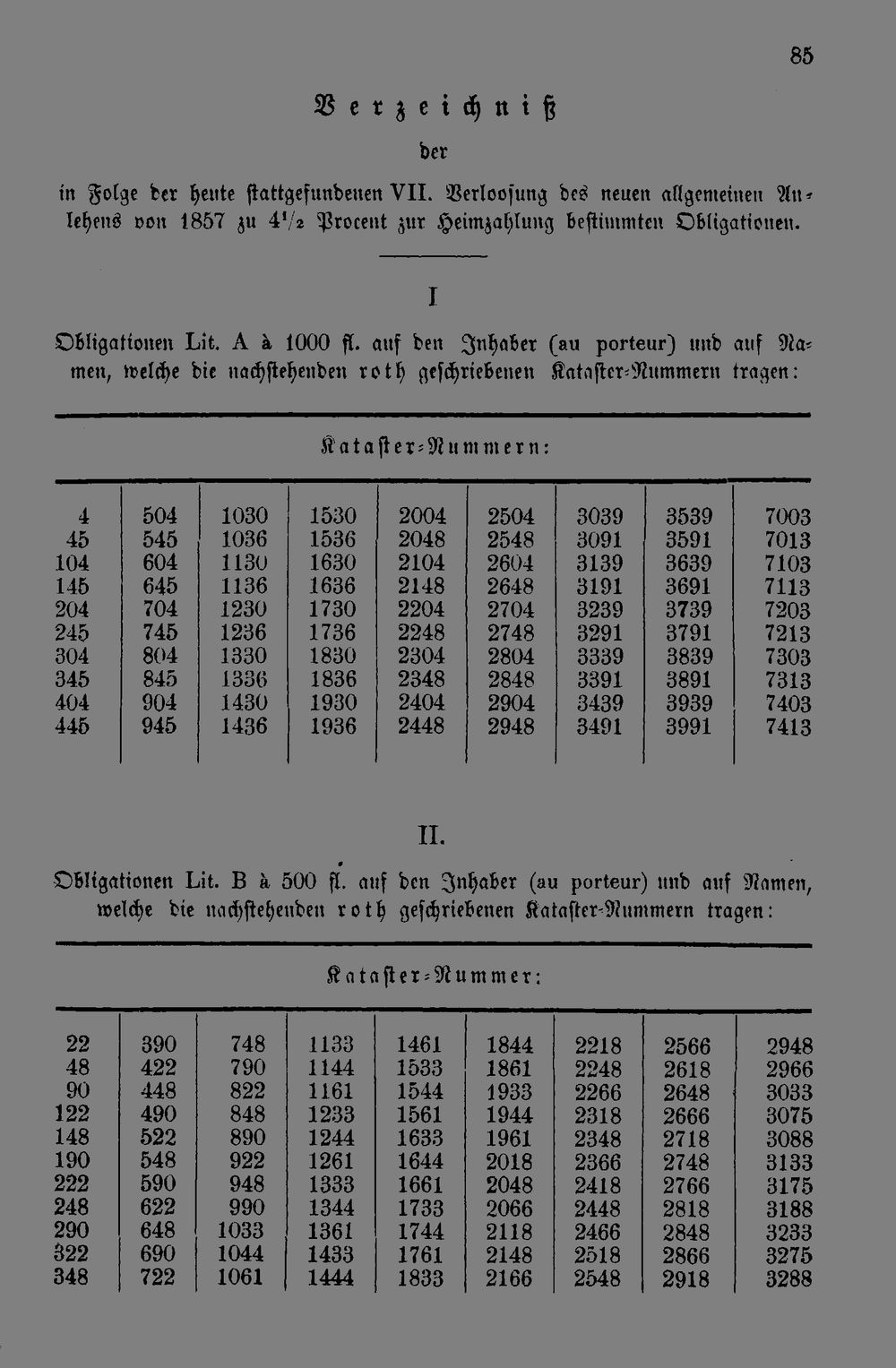 85

Verzeichniß

der

in Folge der heute stattgefundenen VII. Verloosung des neuen allgemeinen Anlehens von 1857 zu $4^1/_2$ Procent zur Heimzahlung bestimmten Obligationen.

I

Obligationen Lit. A à 1000 fl. auf den Inhaber (au porteur) und auf Namen, welche die nachstehenden roth geschriebenen Kataster-Nummern tragen:

Kataster-Nummern:

| | | | | | | | | |
|---|---|---|---|---|---|---|---|---|
| 4 | 504 | 1030 | 1530 | 2004 | 2504 | 3039 | 3539 | 7003 |
| 45 | 545 | 1036 | 1536 | 2048 | 2548 | 3091 | 3591 | 7013 |
| 104 | 604 | 1130 | 1630 | 2104 | 2604 | 3139 | 3639 | 7103 |
| 145 | 645 | 1136 | 1636 | 2148 | 2648 | 3191 | 3691 | 7113 |
| 204 | 704 | 1230 | 1730 | 2204 | 2704 | 3239 | 3739 | 7203 |
| 245 | 745 | 1236 | 1736 | 2248 | 2748 | 3291 | 3791 | 7213 |
| 304 | 804 | 1330 | 1830 | 2304 | 2804 | 3339 | 3839 | 7303 |
| 345 | 845 | 1336 | 1836 | 2348 | 2848 | 3391 | 3891 | 7313 |
| 404 | 904 | 1430 | 1930 | 2404 | 2904 | 3439 | 3939 | 7403 |
| 445 | 945 | 1436 | 1936 | 2448 | 2948 | 3491 | 3991 | 7413 |

II.

Obligationen Lit. B à 500 fl. auf den Inhaber (au porteur) und auf Namen, welche die nachstehenden roth geschriebenen Kataster-Nummern tragen:

Kataster-Nummer:

| | | | | | | | | |
|---|---|---|---|---|---|---|---|---|
| 22 | 390 | 748 | 1133 | 1461 | 1844 | 2218 | 2566 | 2948 |
| 48 | 422 | 790 | 1144 | 1533 | 1861 | 2248 | 2618 | 2966 |
| 90 | 448 | 822 | 1161 | 1544 | 1933 | 2266 | 2648 | 3033 |
| 122 | 490 | 848 | 1233 | 1561 | 1944 | 2318 | 2666 | 3075 |
| 148 | 522 | 890 | 1244 | 1633 | 1961 | 2348 | 2718 | 3088 |
| 190 | 548 | 922 | 1261 | 1644 | 2018 | 2366 | 2748 | 3133 |
| 222 | 590 | 948 | 1333 | 1661 | 2048 | 2418 | 2766 | 3175 |
| 248 | 622 | 990 | 1344 | 1733 | 2066 | 2448 | 2818 | 3188 |
| 290 | 648 | 1033 | 1361 | 1744 | 2118 | 2466 | 2848 | 3233 |
| 322 | 690 | 1044 | 1433 | 1761 | 2148 | 2518 | 2866 | 3275 |
| 348 | 722 | 1061 | 1444 | 1833 | 2166 | 2548 | 2918 | 3288 |